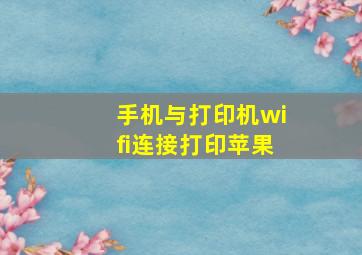 手机与打印机wifi连接打印苹果